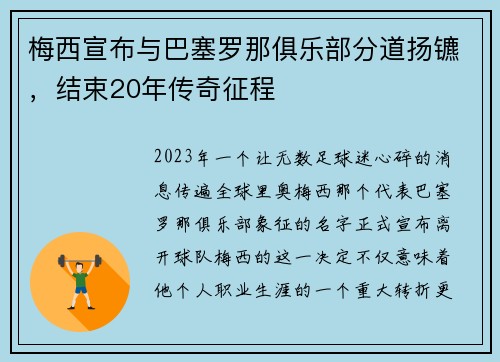 梅西宣布与巴塞罗那俱乐部分道扬镳，结束20年传奇征程

2023年一个让无数足球迷心碎的消息传遍全球里奥梅西那个代表巴塞罗那俱乐部象征的名字正式宣布离开球队梅西的这一决定不仅意味着他个人职业生涯的一个重大转折更